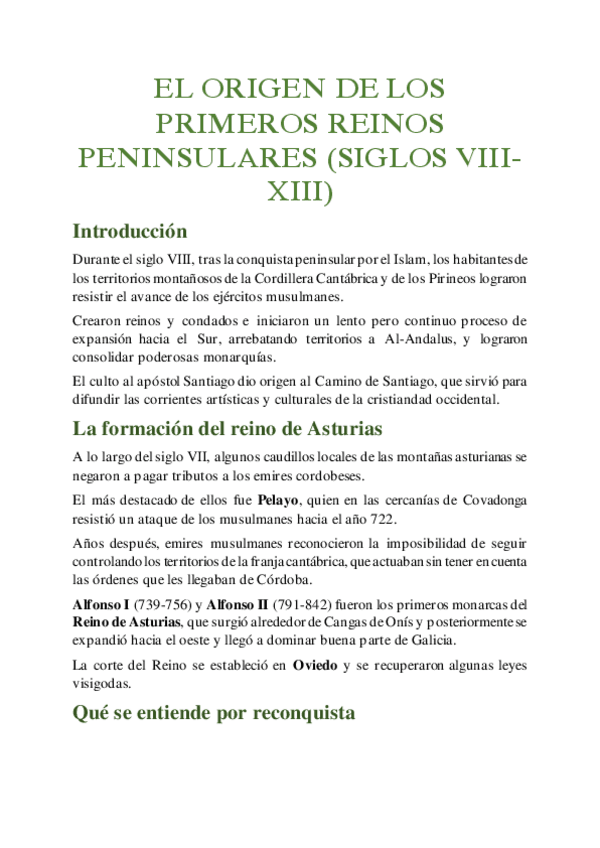 EL ORIGEN DE LOS PRIMEROS REINOS PENINSULARES (SIGLOS VIII-XIII)

Introducción

Durante el siglo VIII, tras la conquista peninsular por el Islam, los habitantes de los territorios montañosos de la Cordillera Cantábrica y de los Pirineos lograron resistir el avance de los ejércitos musulmanes.

Crearon reinos y condados e iniciaron un lento pero continuo proceso de expansión hacia el Sur, arrebatando territorios a Al-Andalus, y lograron consolidar poderosas monarquías.

El culto al apóstol Santiago dio origen al Camino de Santiago, que sirvió para difundir las corrientes artísticas y culturales de la cristiandad occidental.

La formación del reino de Asturias

A lo largo del siglo VII, algunos caudillos locales de las montañas asturianas se negaron a pagar tributos a los emires cordobeses.

El más destacado de ellos fue Pelayo, quien en las cercanías de Covadonga resistió un ataque de los musulmanes hacia el año 722.

Años después, emires musulmanes reconocieron la imposibilidad de seguir controlando los territorios de la franja cantábrica, que actuaban sin tener en cuenta las órdenes que les llegaban de Córdoba.

Alfonso I (739-756) y Alfonso II (791-842) fueron los primeros monarcas del Reino de Asturias, que surgió alrededor de Cangas de Onís y posteriormente se expandió hacia el oeste y llegó a dominar buena parte de Galicia.

La corte del Reino se estableció en Oviedo y se recuperaron algunas leyes visigodas.

Qué se entiende por reconquista